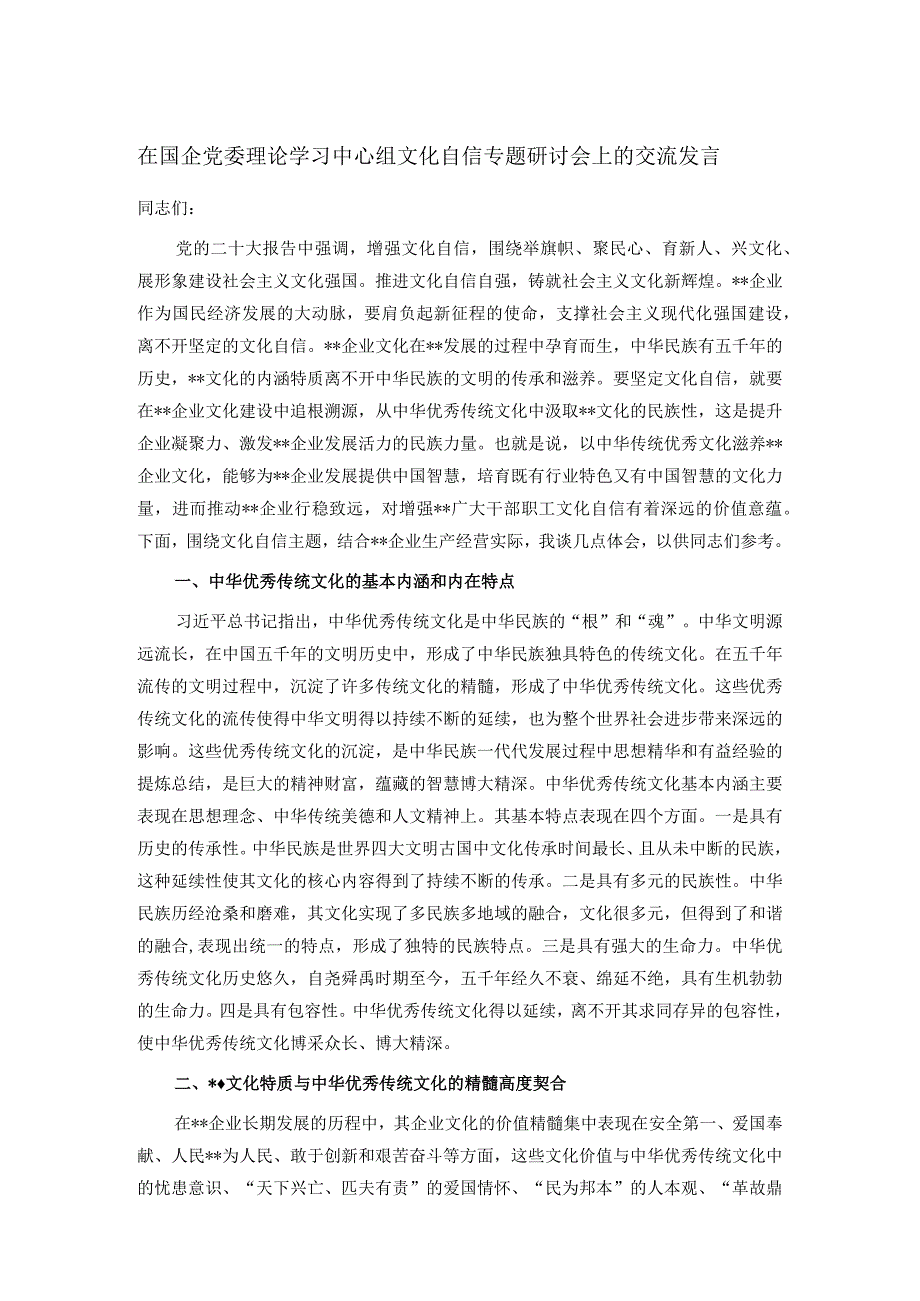 在国企党委理论学习中心组文化自信专题研讨会上的交流发言

同志们：

党的二十大报告中强调，增强文化自信，围绕举旗帜、聚民心、育新人、兴文化、展形象建设社会主义文化强国。推进文化自信自强，铸就社会主义文化新辉煌。**企业作为国民经济发展的大动脉，要肩负起新征程的使命，支撑社会主义现代化强国建设，离不开坚定的文化自信。**企业文化在**发展的过程中孕育而生，中华民族有五千年的历史，**文化的内涵特质离不开中华民族的文明的传承和滋养。要坚定文化自信，就要在**企业文化建设中追根溯源，从中华优秀传统文化中汲取**文化的民族性，这是提升企业凝聚力、激发**企业发展活力的民族力量。也就是说，以中华传统优秀文化滋养**企业文化，能够为**企业发展提供中国智慧，培育既有行业特色又有中国智慧的文化力量，进而推动**企业行稳致远，对增强**广大干部职工文化自信有着深远的价值意蕴。下面，围绕文化自信主题，结合**企业生产经营实际，我谈几点体会，以供同志们参考。

一、中华优秀传统文化的基本内涵和内在特点

习近平总书记指出，中华优秀传统文化是中华民族的“根”和“魂”。中华文明源远流长，在中国五千年的文明历史中，形成了中华民族独具特色的传统文化。在五千年流传的文明过程中，沉淀了许多传统文化的精髓，形成了中华优秀传统文化。这些优秀传统文化的流传使得中华文明得以持续不断的延续，也为整个世界社会进步带来深远的影响。这些优秀传统文化的沉淀，是中华民族一代代发展过程中思想精华和有益经验的提炼总结，是巨大的精神财富，蕴藏的智慧博大精深。中华优秀传统文化基本内涵主要表现在思想理念、中华传统美德和人文精神上。其基本特点表现在四个方面。一是具有历史的传承性。中华民族是世界四大文明古国中文化传承时间最长、且从未中断的民族，这种延续性使其文化的核心内容得到了持续不断的传承。二是具有多元的民族性。中华民族历经沧桑和磨难，其文化实现了多民族多地域的融合，文化很多元，但得到了和谐的融合，表现出统一的特点，形成了独特的民族特点。三是具有强大的生命力。中华优秀传统文化历史悠久，自尧舜禹时期至今，五千年经久不衰、绵延不绝，具有生机勃勃的生命力。四是具有包容性。中华优秀传统文化得以延续，离不开其求同存异的包容性，使中华优秀传统文化博采众长、博大精深。

二、*♦文化特质与中华优秀传统文化的精髓高度契合

在**企业长期发展的历程中，其企业文化的价值精髓集中表现在安全第一、爱国奉献、人民**为人民、敢于创新和艰苦奋斗等方面，这些文化价值与中华优秀传统文化中的忧患意识、“天下兴亡、匹夫有责”的爱国情怀、“民为邦本”的人本观、“革故鼎